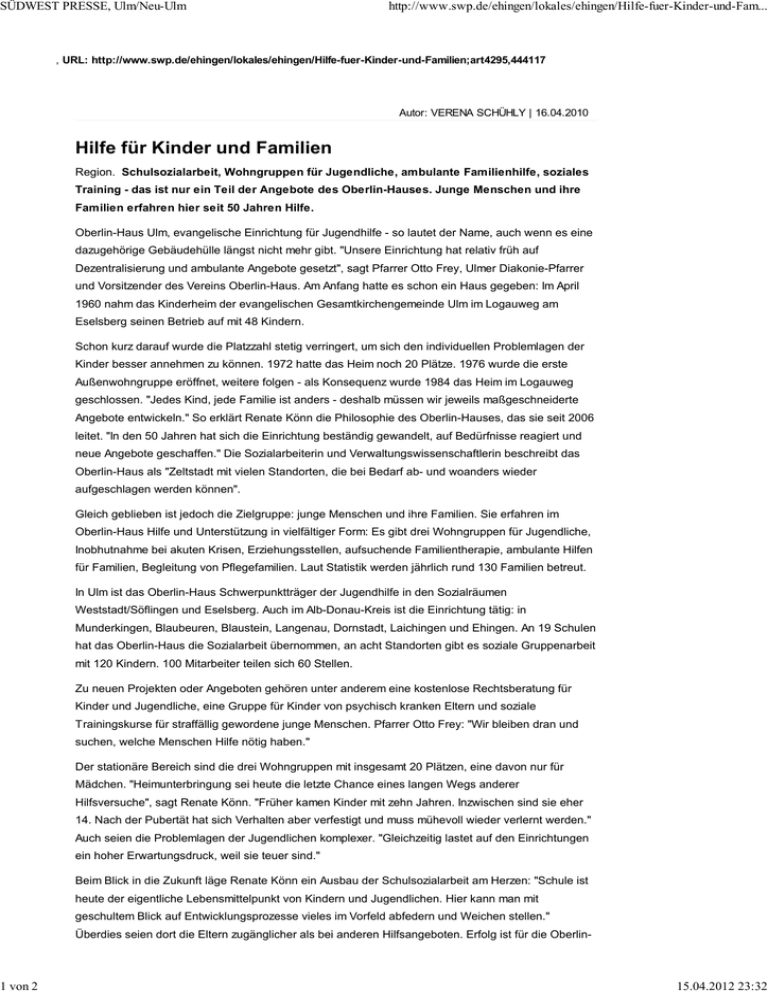 SÜDWEST PRESSE, Ulm/Neu-Ulm

http://www.swp.de/ehingen/lokales/ehingen/Hilfe-fuer-Kinder-und-Fam...

, URL: http://www.swp.de/ehingen/lokales/ehingen/Hilfe-fuer-Kinder-und-Familien;art4295,444117

Autor: VERENA SCHÜHLY | 16.04.2010

Hilfe für Kinder und Familien

Region. Schulsozialarbeit, Wohngruppen für Jugendliche, ambulante Familienhilfe, soziales Training - das ist nur ein Teil der Angebote des Oberlin-Hauses. Junge Menschen und ihre Familien erfahren hier seit 50 Jahren Hilfe.

Oberlin-Haus Ulm, evangelische Einrichtung für Jugendhilfe - so lautet der Name, auch wenn es eine dazugehörige Gebäudehülle längst nicht mehr gibt. "Unsere Einrichtung hat relativ früh auf Dezentralisierung und ambulante Angebote gesetzt", sagt Pfarrer Otto Frey, Ulmer Diakonie-Pfarrer und Vorsitzender des Vereins Oberlin-Haus. Am Anfang hatte es schon ein Haus gegeben: Im April 1960 nahm das Kinderheim der evangelischen Gesamtkirchengemeinde Ulm im Logauweg am Eselsberg seinen Betrieb auf mit 48 Kindern.

Schon kurz darauf wurde die Platzzahl stetig verringert, um sich den individuellen Problemlagen der Kinder besser annehmen zu können. 1972 hatte das Heim noch 20 Plätze. 1976 wurde die erste Außenwohngruppe eröffnet, weitere folgen - als Konsequenz wurde 1984 das Heim im Logauweg geschlossen. "Jedes Kind, jede Familie ist anders - deshalb müssen wir jeweils maßgeschneiderte Angebote entwickeln." So erklärt Renate Könn die Philosophie des Oberlin-Hauses, das sie seit 2006 leitet. "In den 50 Jahren hat sich die Einrichtung beständig gewandelt, auf Bedürfnisse reagiert und neue Angebote geschaffen." Die Sozialarbeiterin und Verwaltungswissenschaftlerin beschreibt das Oberlin-Haus als "Zeltstadt mit vielen Standorten, die bei Bedarf ab- und woanders wieder aufgeschlagen werden können".

Gleich geblieben ist jedoch die Zielgruppe: junge Menschen und ihre Familien. Sie erfahren im Oberlin-Haus Hilfe und Unterstützung in vielfältiger Form: Es gibt drei Wohngruppen für Jugendliche, Inobhutnahme bei akuten Krisen, Erziehungsstellen, aufsuchende Familientherapie, ambulante Hilfen für Familien, Begleitung von Pflegefamilien. Laut Statistik werden jährlich rund 130 Familien betreut.

In Ulm ist das Oberlin-Haus Schwerpunktträger der Jugendhilfe in den Sozialräumen Weststadt/Söflingen und Eselsberg. Auch im Alb-Donau-Kreis ist die Einrichtung tätig: in Munderkingen, Blaubeuren, Blaustein, Langenau, Dornstadt, Laichingen und Ehingen. An 19 Schulen hat das Oberlin-Haus die Sozialarbeit übernommen, an acht Standorten gibt es soziale Gruppenarbeit mit 120 Kindern. 100 Mitarbeiter teilen sich 60 Stellen.

Zu neuen Projekten oder Angeboten gehören unter anderem eine kostenlose Rechtsberatung für Kinder und Jugendliche, eine Gruppe für Kinder von psychisch kranken Eltern und soziale Trainingskurse für straffällig gewordene junge Menschen. Pfarrer Otto Frey: "Wir bleiben dran und suchen, welche Menschen Hilfe nötig haben."

Der stationäre Bereich sind die drei Wohngruppen mit insgesamt 20 Plätzen, eine davon nur für Mädchen. "Heimunterbringung sei heute die letzte Chance eines langen Wegs anderer Hilfsversuche", sagt Renate Könn. "Früher kamen Kinder mit zehn Jahren. Inzwischen sind sie eher 14. Nach der Pubertät hat sich Verhalten aber verfestigt und muss mühevoll wieder verlernt werden." Auch seien die Problemlagen der Jugendlichen komplexer. "Gleichzeitig lastet auf den Einrichtungen ein hoher Erwartungsdruck, weil sie teuer sind."

Beim Blick in die Zukunft läge Renate Könn ein Ausbau der Schulsozialarbeit am Herzen: "Schule ist heute der eigentliche Lebensmittelpunkt von Kindern und Jugendlichen. Hier kann man mit geschultem Blick auf Entwicklungsprozesse vieles im Vorfeld abfedern und Weichen stellen." Überdies seien dort die Eltern zugänglicher als bei anderen Hilfsangeboten. Erfolg ist für die Oberlin-

1 von 2

15.04.2012 23:32